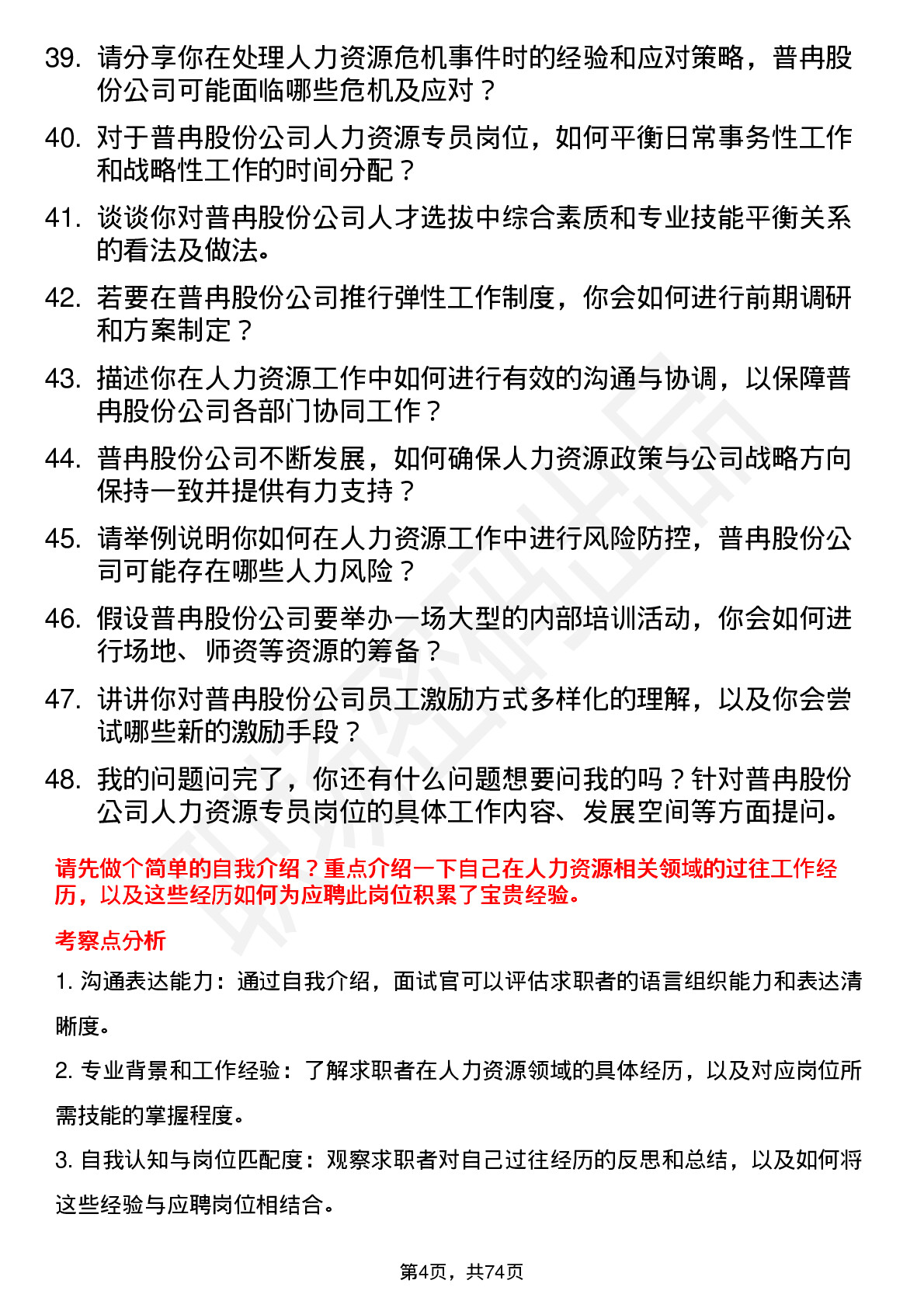 39. 请分享你在处理人力资源危机事件时的经验和应对策略，普冉股份公司可能面临哪些危机及应对？

40. 对于普冉股份公司人力资源专员岗位，如何平衡日常事务性工作和战略性工作的时间分配？

41. 谈谈你对普冉股份公司人才选拔中综合素质和专业技能平衡关系的看法及做法。

42. 若要在普冉股份公司推行弹性工作制度，你会如何进行前期调研和方案制定？

43. 描述你在人力资源工作中如何进行有效的沟通与协调，以保障普冉股份公司各部门协同工作？

44. 普冉股份公司不断发展，如何确保人力资源政策与公司战略方向保持一致并提供有力支持？

45. 请举例说明你如何在人力资源工作中进行风险防控，普冉股份公司可能存在哪些人力风险？

46. 假设普冉股份公司要举办一场大型的内部培训活动，你会如何进行场地、师资等资源的筹备？

47. 讲讲你对普冉股份公司员工激励方式多样化的理解，以及你会尝试哪些新的激励手段？

48. 我的问题问完了，你还有什么问题想要问我的吗？针对普冉股份公司人力资源专员岗位的具体工作内容、发展空间等方面提问。

请先做个简单的自我介绍？重点介绍一下自己在人力资源相关领域的过往工作经历，以及这些经历如何为应聘此岗位积累了宝贵经验。

考察点分析

1. 沟通表达能力：通过自我介绍，面试官可以评估求职者的语言组织能力和表达清晰度。

2. 专业背景和工作经验：了解求职者在人力资源领域的具体经历，以及对应岗位所需技能的掌握程度。

3. 自我认知与岗位匹配度：观察求职者对自己过往经历的反思和总结，以及如何将这些经验与应聘岗位相结合。

第4页，共74页